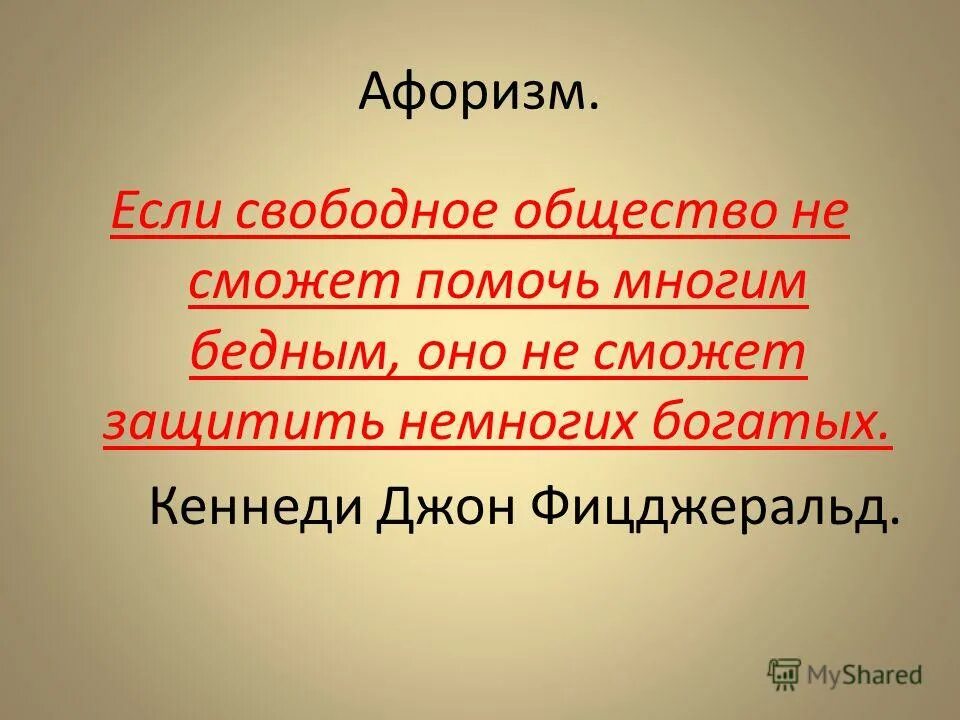 Афоризм.

Если свободное общество не сможет помочь многим бедным, оно не сможет защитить немногих богатых.

Кеннеди Джон Фицджеральд.

MyShared